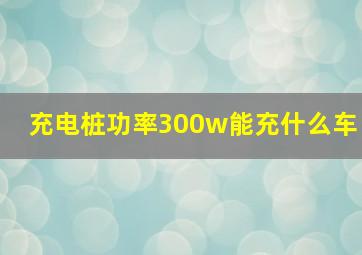 充电桩功率300w能充什么车